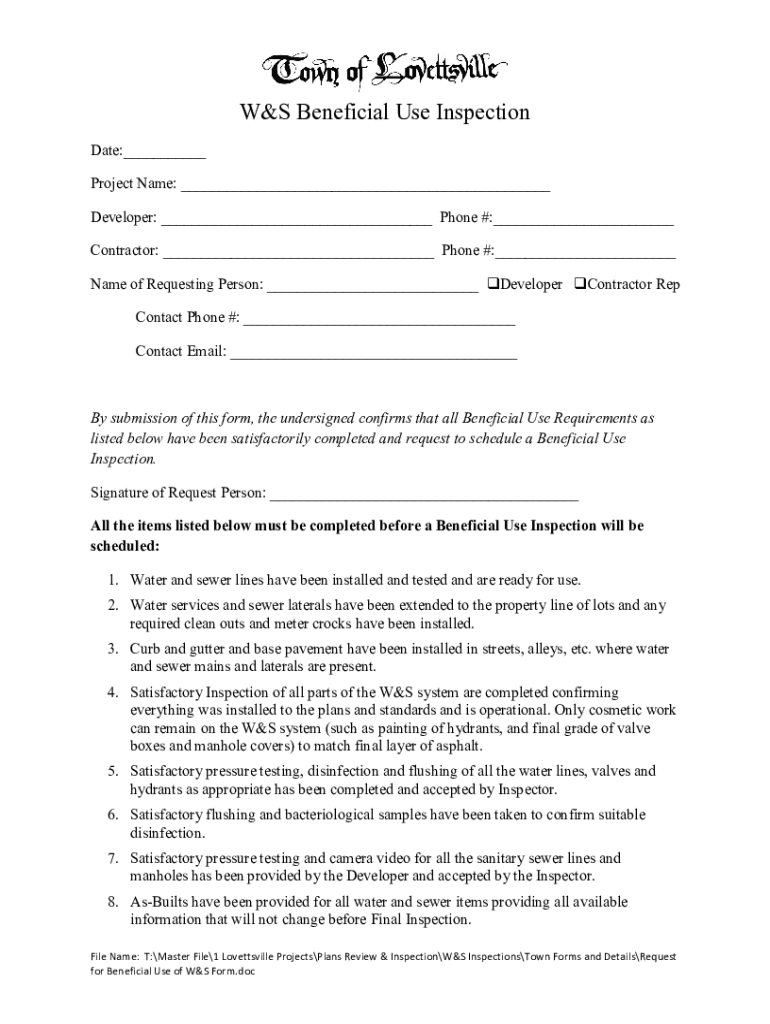 Town of Lovettsville

W&S Beneficial Use Inspection

Date:__________

Project Name: ______________________________________________

Developer: __________________________________ Phone #:______________________

Contractor: __________________________________ Phone #:______________________

Name of Requesting Person: __________________________ ❑Developer ❑Contractor Rep

Contact Phone #: __________________________________

Contact Email: ____________________________________

By submission of this form, the undersigned confirms that all Beneficial Use Requirements as listed below have been satisfactorily completed and request to schedule a Beneficial Use Inspection.

Signature of Request Person: ______________________________________

All the items listed below must be completed before a Beneficial Use Inspection will be scheduled:

1. Water and sewer lines have been installed and tested and are ready for use.
2. Water services and sewer laterals have been extended to the property line of lots and any required clean outs and meter crocks have been installed.
3. Curb and gutter and base pavement have been installed in streets, alleys, etc. where water and sewer mains and laterals are present.
4. Satisfactory Inspection of all parts of the W&S system are completed confirming everything was installed to the plans and standards and is operational. Only cosmetic work can remain on the W&S system (such as painting of hydrants, and final grade of valve boxes and manhole covers) to match final layer of asphalt.
5. Satisfactory pressure testing, disinfection and flushing of all the water lines, valves and hydrants as appropriate has been completed and accepted by Inspector.
6. Satisfactory flushing and bacteriological samples have been taken to confirm suitable disinfection.
7. Satisfactory pressure testing and camera video for all the sanitary sewer lines and manholes has been provided by the Developer and accepted by the Inspector.
8. As-Builts have been provided for all water and sewer items providing all available information that will not change before Final Inspection.

File Name: T:\Master File\1 Lovettsville Projects\Plans Review & Inspection\W&S Inspections\Town Forms and Details\Request for Beneficial Use of W&S Form.doc